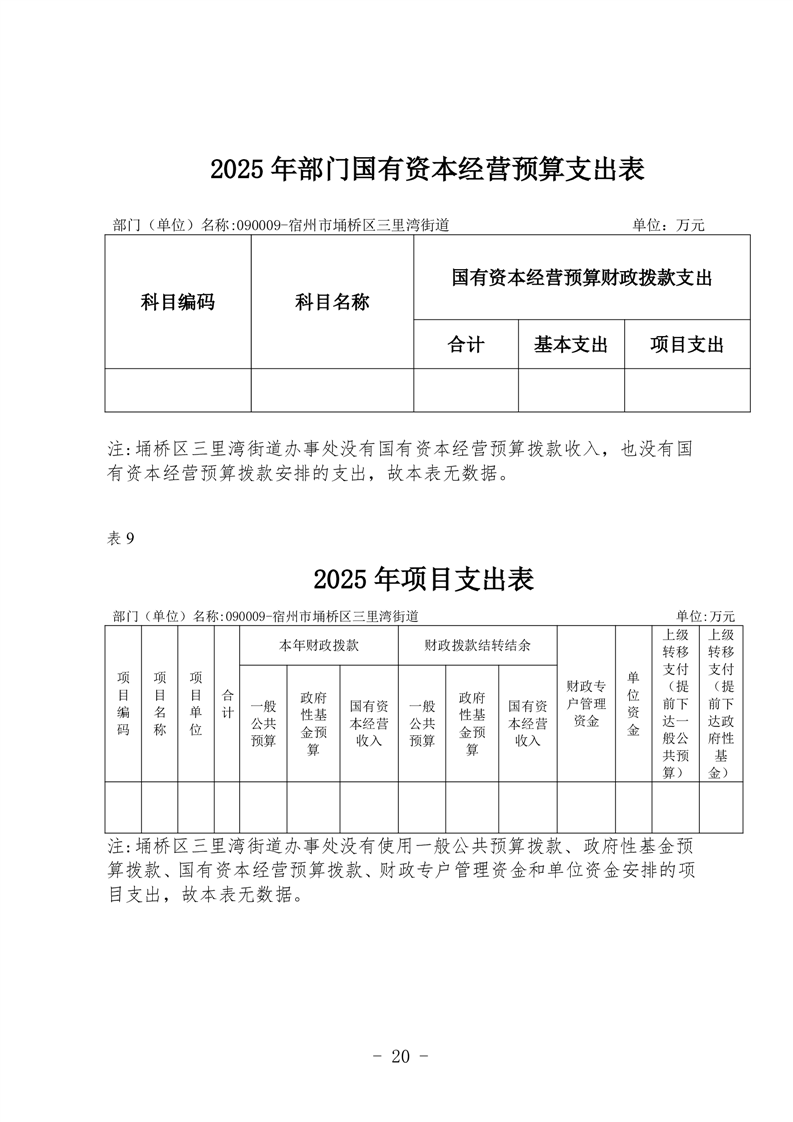 2025 年部门国有资本经营预算支出表

部门（单位）名称:090009-宿州市埇桥区三里湾街道　单位：万元

| 科目编码 | 科目名称 | 国有资本经营预算财政拨款支出 | | |
|---|---|---|---|---|
| | | 合计 | 基本支出 | 项目支出 |
| | | | | |

注:埇桥区三里湾街道办事处没有国有资本经营预算拨款收入，也没有国有资本经营预算拨款安排的支出，故本表无数据。

表 9

2025 年项目支出表

部门（单位）名称:090009-宿州市埇桥区三里湾街道　单位:万元

| 项目编码 | 项目名称 | 项目单位 | 合计 | 本年财政拨款 | | | 财政拨款结转结余 | | | 财政专户管理资金 | 单位资金 | 上级转移支付（提前下达一般公共预算） | 上级转移支付（提前下达政府性基金） |
|---|---|---|---|---|---|---|---|---|---|---|---|---|---|
| | | | | 一般公共预算 | 政府性基金预算 | 国有资本经营收入 | 一般公共预算 | 政府性基金预算 | 国有资本经营收入 | | | | |
| | | | | | | | | | | | | | |

注:埇桥区三里湾街道办事处没有使用一般公共预算拨款、政府性基金预算拨款、国有资本经营预算拨款、财政专户管理资金和单位资金安排的项目支出，故本表无数据。

- 20 -